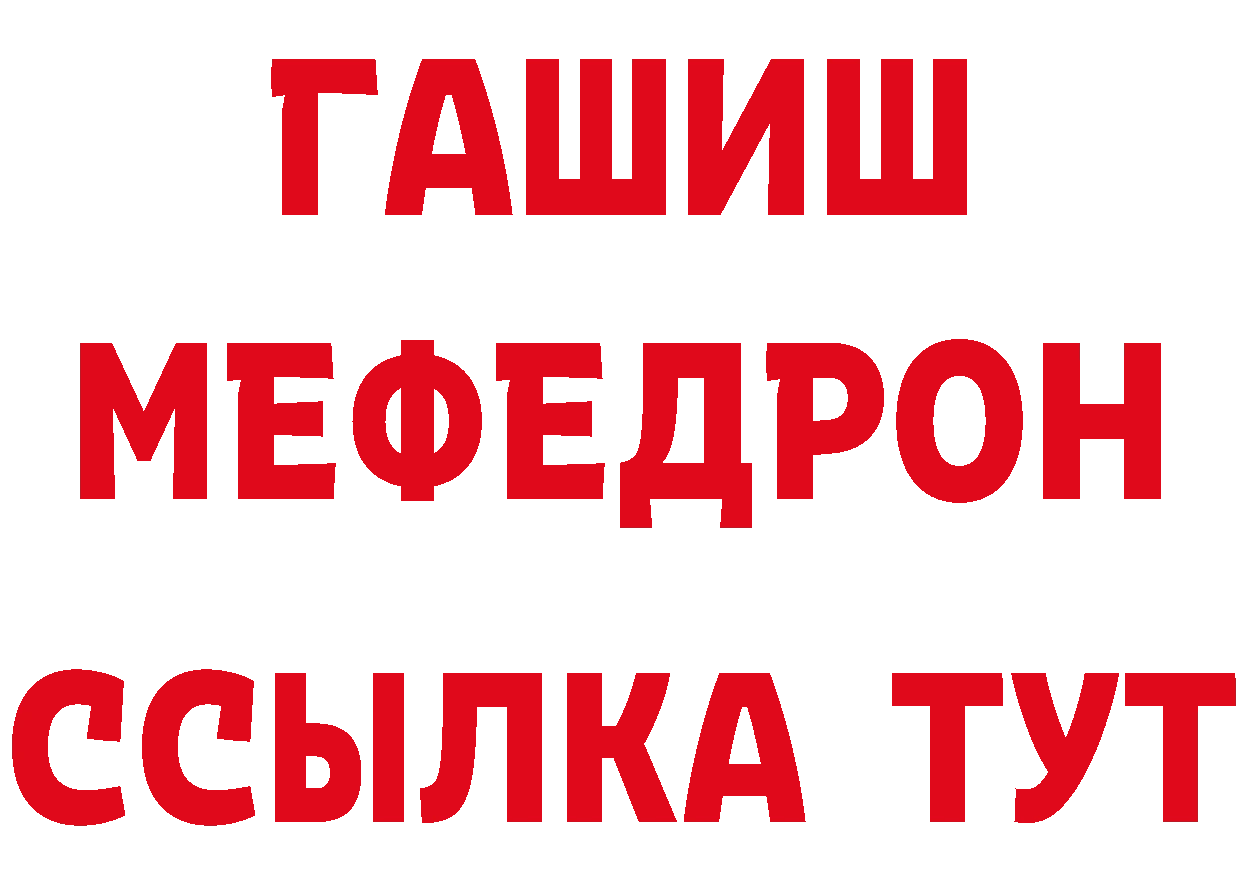 ГАШИШ
МЕФЕДРОН
ССЫЛКА ТУТ